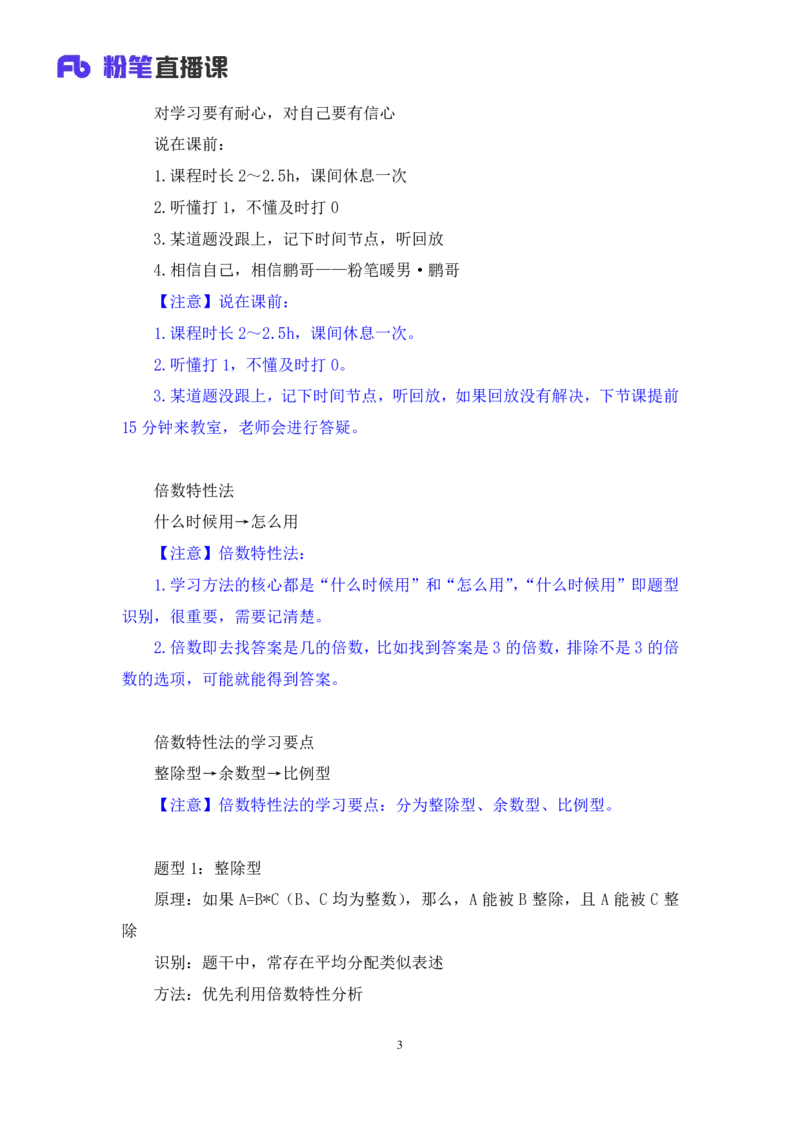 Fb 粉笔直播课

对学习要有耐心，对自己要有信心

说在课前：

1.课程时长 2～2.5h，课间休息一次

2.听懂打 1，不懂及时打 0

3.某道题没跟上，记下时间节点，听回放

4.相信自己，相信鹏哥——粉笔暖男·鹏哥

【注意】说在课前：

1.课程时长 2～2.5h，课间休息一次。

2.听懂打 1，不懂及时打 0。

3.某道题没跟上，记下时间节点，听回放，如果回放没有解决，下节课提前 15 分钟来教室，老师会进行答疑。

倍数特性法

什么时候用→怎么用

【注意】倍数特性法：

1.学习方法的核心都是“什么时候用”和“怎么用”，“什么时候用”即题型识别，很重要，需要记清楚。

2.倍数即去找答案是几的倍数，比如找到答案是 3 的倍数，排除不是 3 的倍数的选项，可能就能得到答案。

倍数特性法的学习要点

整除型→余数型→比例型

【注意】倍数特性法的学习要点：分为整除型、余数型、比例型。

题型 1：整除型

原理：如果 A=B*C（B、C 均为整数），那么，A 能被 B 整除，且 A 能被 C 整除

识别：题干中，常存在平均分配类似表述

方法：优先利用倍数特性分析

3